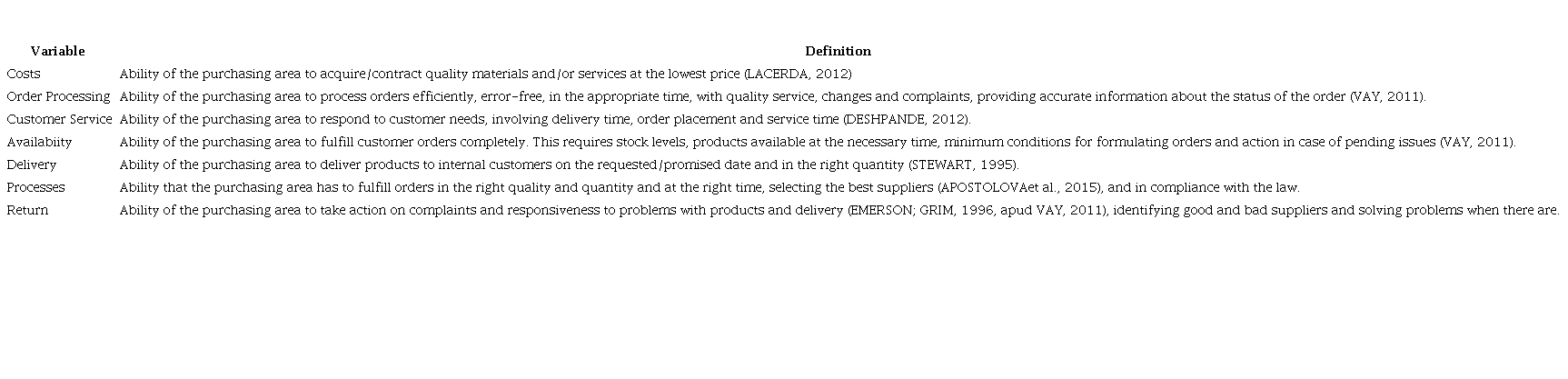 | Variable | Definition |
|---|---|
| Costs | Ability of the purchasing area to acquire/contract quality materials and/or services at the lowest price (LACERDA, 2012) |
| Order Processing | Ability of the purchasing area to process orders efficiently, error-free, in the appropriate time, with quality service, changes and complaints, providing accurate information about the status of the order (VAY, 2011). |
| Customer Service | Ability of the purchasing area to respond to customer needs, involving delivery time, order placement and service time (DESHPANDE, 2012). |
| Availabiity | Ability of the purchasing area to fulfill customer orders completely. This requires stock levels, products available at the necessary time, minimum conditions for formulating orders and action in case of pending issues (VAY, 2011). |
| Delivery | Ability of the purchasing area to deliver products to internal customers on the requested/promised date and in the right quantity (STEWART, 1995). |
| Processes | Ability that the purchasing area has to fulfill orders in the right quality and quantity and at the right time, selecting the best suppliers (APOSTOLOVAet al., 2015), and in compliance with the law. |
| Return | Ability of the purchasing area to take action on complaints and responsiveness to problems with products and delivery (EMERSON; GRIM, 1996, apud VAY, 2011), identifying good and bad suppliers and solving problems when there are. |